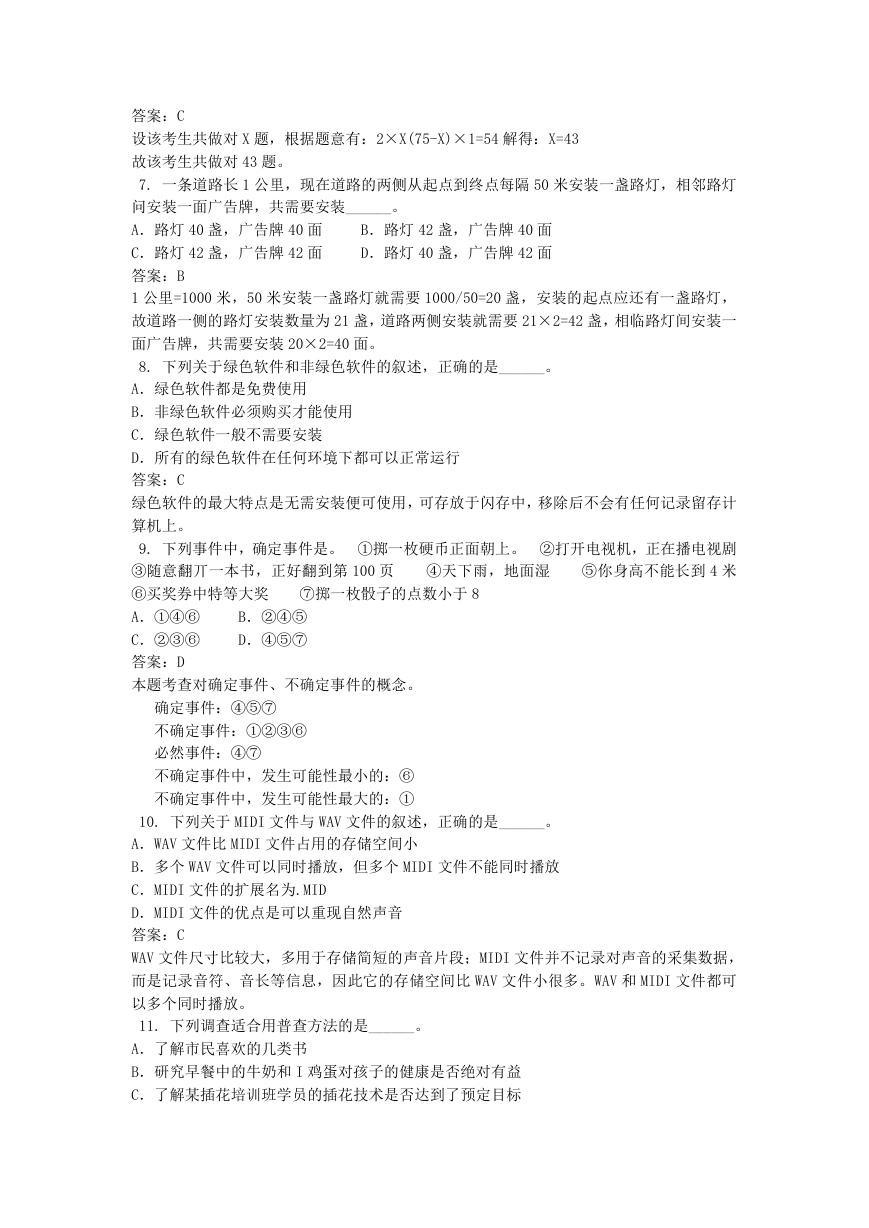 答案：C
设该考生共做对 X 题，根据题意有：2×X(75-X)×1=54 解得：X=43
故该考生共做对 43 题。

7. 一条道路长 1 公里，现在道路的两侧从起点到终点每隔 50 米安装一盏路灯，相邻路灯间安装一面广告牌，共需要安装______。
A. 路灯 40 盏，广告牌 40 面　　B. 路灯 42 盏，广告牌 40 面
C. 路灯 42 盏，广告牌 42 面　　D. 路灯 40 盏，广告牌 42 面
答案：B
1 公里=1000 米，50 米安装一盏路灯就需要 1000/50=20 盏，安装的起点应还有一盏路灯，故道路一侧的路灯安装数量为 21 盏，道路两侧安装就需要 21×2=42 盏，相临路灯间安装一面广告牌，共需要安装 20×2=40 面。

8. 下列关于绿色软件和非绿色软件的叙述，正确的是______。
A. 绿色软件都是免费使用
B. 非绿色软件必须购买才能使用
C. 绿色软件一般不需要安装
D. 所有的绿色软件在任何环境下都可以正常运行
答案：C
绿色软件的最大特点是无需安装便可使用，可存放于闪存中，移除后不会有任何记录留存计算机上。

9. 下列事件中，确定事件是。　①掷一枚硬币正面朝上。　②打开电视机，正在播电视剧　③随意翻丌一本书，正好翻到第 100 页　　④天下雨，地面湿　　⑤你身高不能长到 4 米　⑥买奖券中特等大奖　　⑦掷一枚骰子的点数小于 8
A. ①④⑥　　B. ②④⑤
C. ②③⑥　　D. ④⑤⑦
答案：D
本题考查对确定事件、不确定事件的概念。
确定事件：④⑤⑦
不确定事件：①②③⑥
必然事件：④⑦
不确定事件中，发生可能性最小的：⑥
不确定事件中，发生可能性最大的：①

10. 下列关于 MIDI 文件与 WAV 文件的叙述，正确的是______。
A. WAV 文件比 MIDI 文件占用的存储空间小
B. 多个 WAV 文件可以同时播放，但多个 MIDI 文件不能同时播放
C. MIDI 文件的扩展名为.MID
D. MIDI 文件的优点是可以重现自然声音
答案：C
WAV 文件尺寸比较大，多用于存储简短的声音片段；MIDI 文件并不记录对声音的采集数据，而是记录音符、音长等信息，因此它的存储空间比 WAV 文件小很多。WAV 和 MIDI 文件都可以多个同时播放。

11. 下列调查适合用普查方法的是______。
A. 了解市民喜欢的几类书
B. 研究早餐中的牛奶和 I 鸡蛋对孩子的健康是否绝对有益
C. 了解某插花培训班学员的插花技术是否达到了预定目标